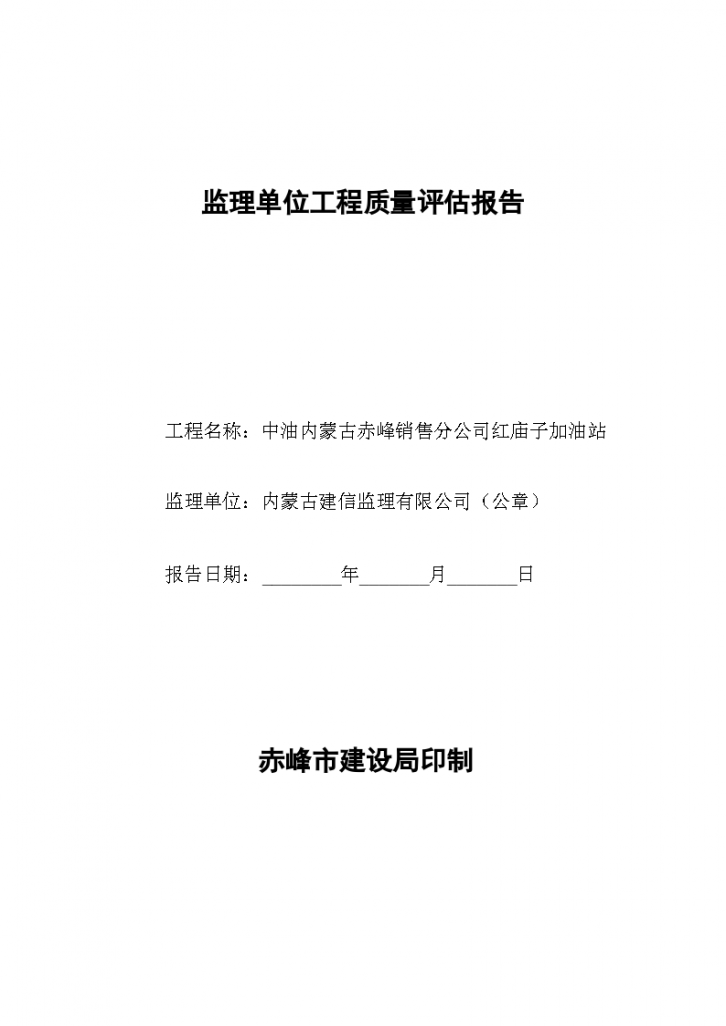 监理单位工程质量评估报告

工程名称：中油内蒙古赤峰销售分公司红庙子加油站

监理单位：内蒙古建信监理有限公司（公章）

报告日期：________年_______月_______日

赤峰市建设局印制